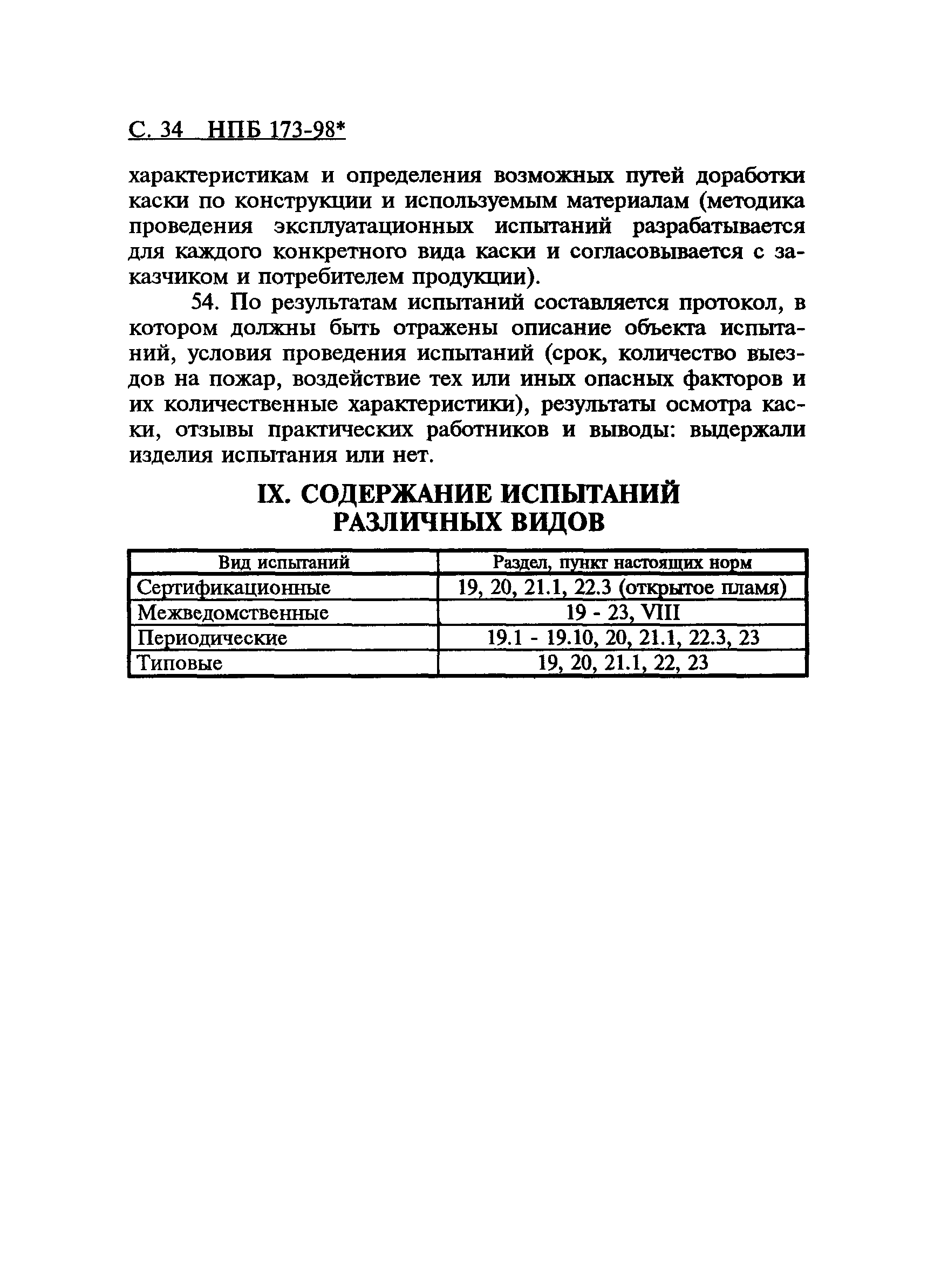 С. 34 НПБ 173-98*

характеристикам и определения возможных путей доработки каски по конструкции и используемым материалам (методика проведения эксплуатационных испытаний разрабатывается для каждого конкретного вида каски и согласовывается с заказчиком и потребителем продукции).

54. По результатам испытаний составляется протокол, в котором должны быть отражены описание объекта испытаний, условия проведения испытаний (срок, количество выездов на пожар, воздействие тех или иных опасных факторов и их количественные характеристики), результаты осмотра каски, отзывы практических работников и выводы: выдержали изделия испытания или нет.

IX. СОДЕРЖАНИЕ ИСПЫТАНИЙ РАЗЛИЧНЫХ ВИДОВ

| Вид испытаний | Раздел, пункт настоящих норм |
|---|---|
| Сертификационные | 19, 20, 21.1, 22.3 (открытое пламя) |
| Межведомственные | 19 - 23, VIII |
| Периодические | 19.1 - 19.10, 20, 21.1, 22.3, 23 |
| Типовые | 19, 20, 21.1, 22, 23 |